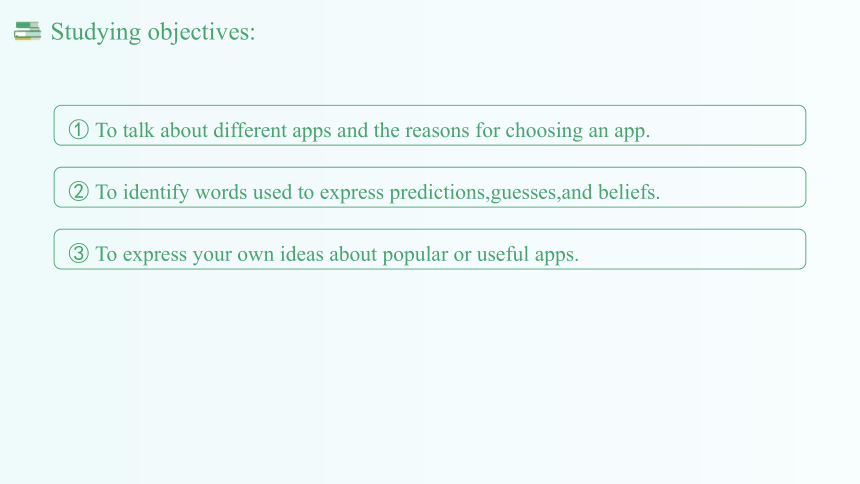 Studying objectives:

① To talk about different apps and the reasons for choosing an app.

② To identify words used to express predictions,guesses,and beliefs.

③ To express your own ideas about popular or useful apps.